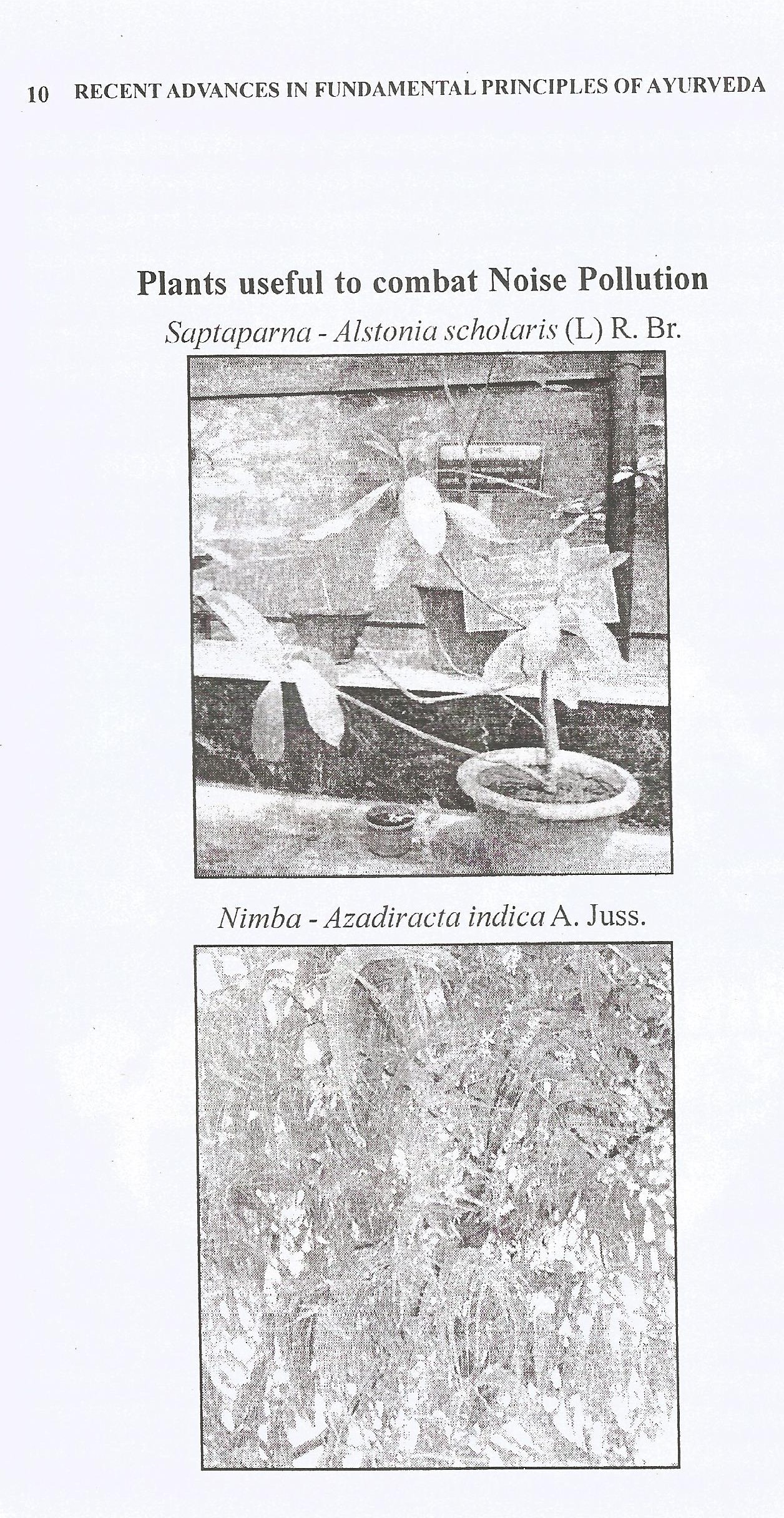 10 RECENT ADVANCES IN FUNDAMENTAL PRINCIPLES OF AYURVEDA

Plants useful to combat Noise Pollution

Saptaparna - Alstonia scholaris (L) R. Br.

Nimba - Azadiracta indica A. Juss.